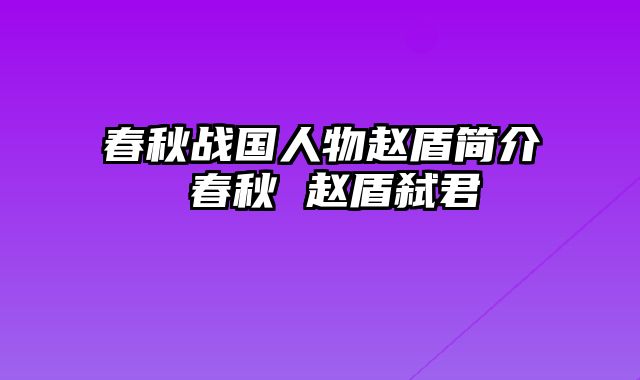 春秋战国人物赵盾简介
春秋 赵盾弑君